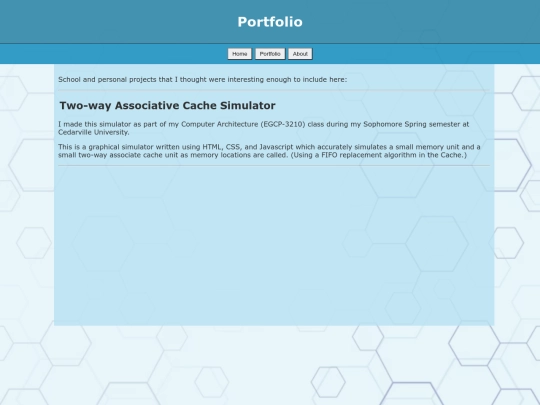 Portfolio

Home Portfolio About

School and personal projects that I thought were interesting enough to include here:

Two-way Associative Cache Simulator

I made this simulator as part of my Computer Architecture (EGCP-3210) class during my Sophomore Spring semester at Cedarville University.

This is a graphical simulator written using HTML, CSS, and Javascript which accurately simulates a small memory unit and a small two-way associate cache unit as memory locations are called. (Using a FIFO replacement algorithm in the Cache.)